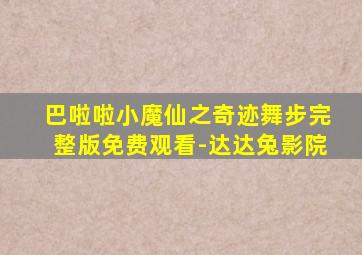 巴啦啦小魔仙之奇迹舞步完整版免费观看-达达兔影院